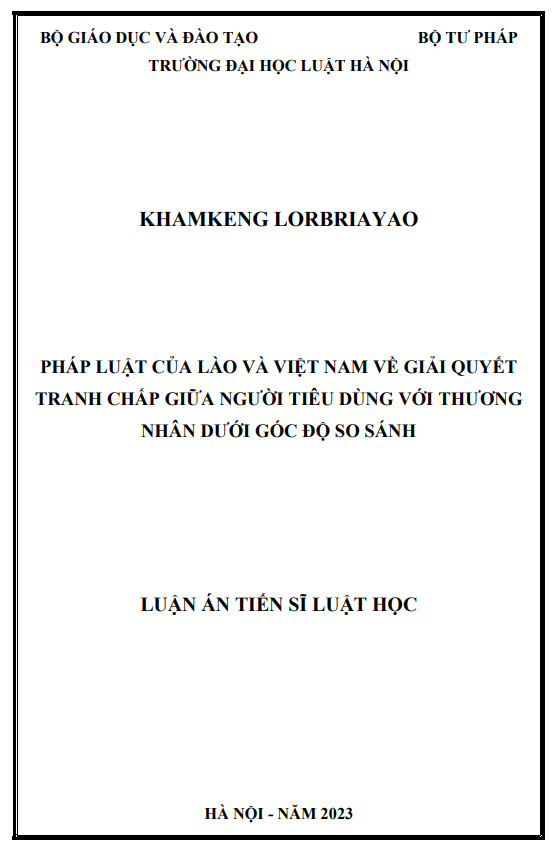 BỘ GIÁO DỤC VÀ ĐÀO TẠO

BỘ TƯ PHÁP

TRƯỜNG ĐẠI HỌC LUẬT HÀ NỘI

KHAMKENG LORBRIAYAO

PHÁP LUẬT CỦA LÀO VÀ VIỆT NAM VỀ GIẢI QUYẾT TRANH CHẤP GIỮA NGƯỜI TIÊU DÙNG VỚI THƯƠNG NHÂN DƯỚI GÓC ĐỘ SO SÁNH

LUẬN ÁN TIẾN SĨ LUẬT HỌC

HÀ NỘI - NĂM 2023